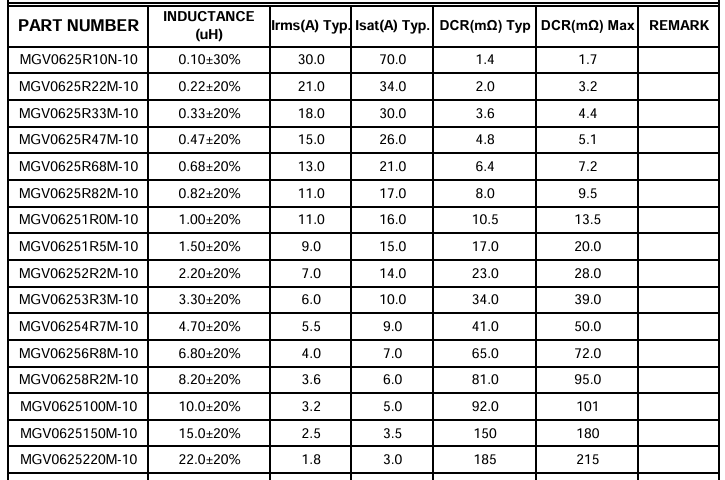 | PART NUMBER | INDUCTANCE (uH) | Irms(A) Typ. | Isat(A) Typ. | DCR(mΩ) Typ | DCR(mΩ) Max | REMARK |
|---|---|---|---|---|---|---|
| MGV0625R10N-10 | 0.10±30% | 30.0 | 70.0 | 1.4 | 1.7 | |
| MGV0625R22M-10 | 0.22±20% | 21.0 | 34.0 | 2.0 | 3.2 | |
| MGV0625R33M-10 | 0.33±20% | 18.0 | 30.0 | 3.6 | 4.4 | |
| MGV0625R47M-10 | 0.47±20% | 15.0 | 26.0 | 4.8 | 5.1 | |
| MGV0625R68M-10 | 0.68±20% | 13.0 | 21.0 | 6.4 | 7.2 | |
| MGV0625R82M-10 | 0.82±20% | 11.0 | 17.0 | 8.0 | 9.5 | |
| MGV06251R0M-10 | 1.00±20% | 11.0 | 16.0 | 10.5 | 13.5 | |
| MGV06251R5M-10 | 1.50±20% | 9.0 | 15.0 | 17.0 | 20.0 | |
| MGV06252R2M-10 | 2.20±20% | 7.0 | 14.0 | 23.0 | 28.0 | |
| MGV06253R3M-10 | 3.30±20% | 6.0 | 10.0 | 34.0 | 39.0 | |
| MGV06254R7M-10 | 4.70±20% | 5.5 | 9.0 | 41.0 | 50.0 | |
| MGV06256R8M-10 | 6.80±20% | 4.0 | 7.0 | 65.0 | 72.0 | |
| MGV06258R2M-10 | 8.20±20% | 3.6 | 6.0 | 81.0 | 95.0 | |
| MGV0625100M-10 | 10.0±20% | 3.2 | 5.0 | 92.0 | 101 | |
| MGV0625150M-10 | 15.0±20% | 2.5 | 3.5 | 150 | 180 | |
| MGV0625220M-10 | 22.0±20% | 1.8 | 3.0 | 185 | 215 | |